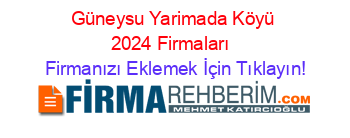 Güneysu Yarimada Köyü 2024 Firmaları

Firmanızı Eklemek İçin Tıklayın!

FİRMAREHBERİM.COM

MEHMET KATIRCIOĞLU